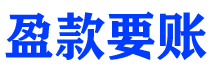 盈款要账